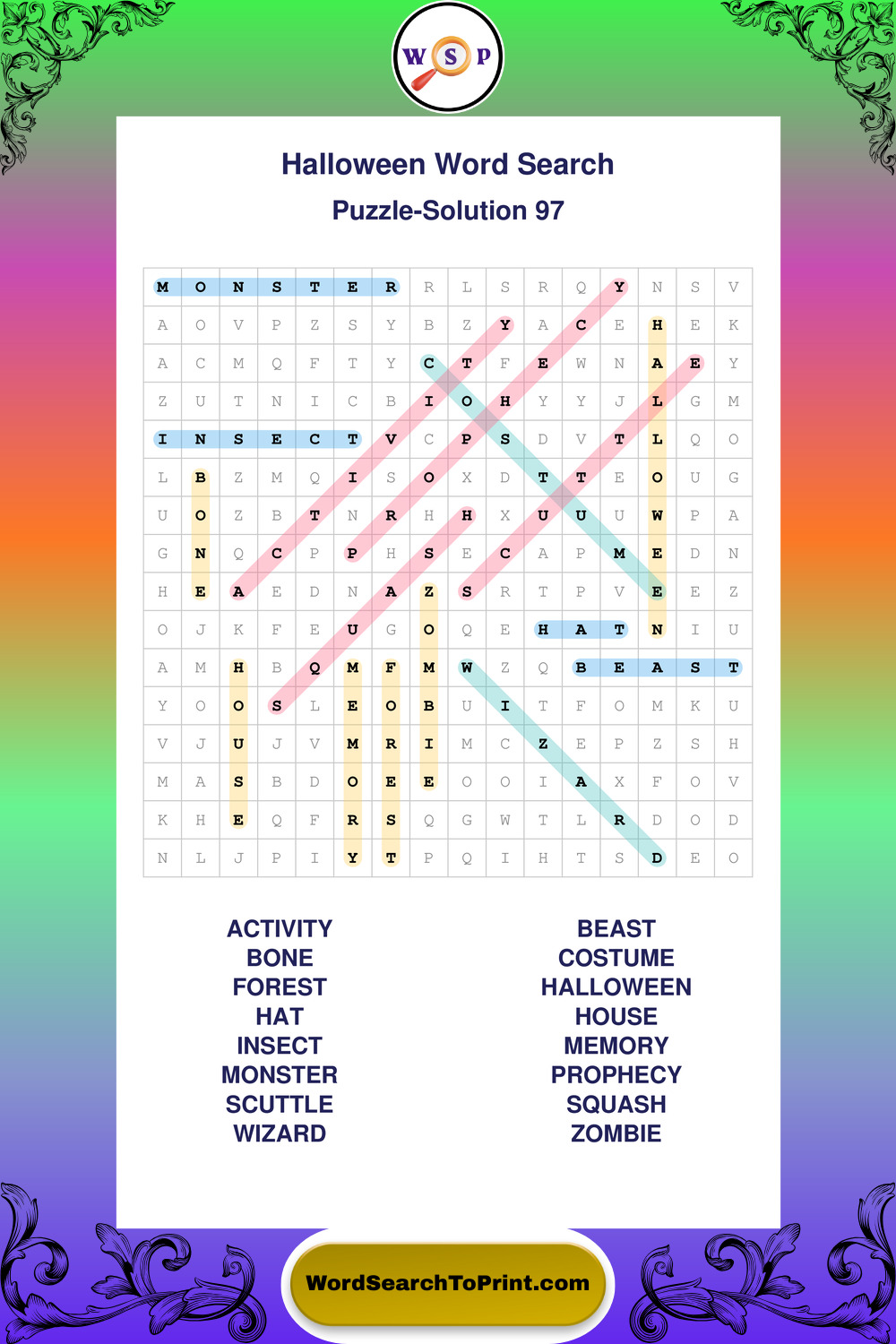 W S P

Halloween Word Search

Puzzle-Solution 97

| M | O | N | S | T | E | R | R | L | S | R | Q | Y | N | S | V |
|---|---|---|---|---|---|---|---|---|---|---|---|---|---|---|---|
| A | O | V | P | Z | S | Y | B | Z | Y | A | C | E | H | E | K |
| A | C | M | Q | F | T | Y | C | T | F | E | W | N | A | E | Y |
| Z | U | T | N | I | C | B | I | O | H | Y | Y | J | L | G | M |
| I | N | S | E | C | T | V | C | P | S | D | V | T | L | Q | O |
| L | B | Z | M | Q | I | S | O | X | D | T | T | E | O | U | G |
| U | O | Z | B | T | N | R | H | H | X | U | U | U | W | P | A |
| G | N | Q | C | P | P | H | S | E | C | A | P | M | E | D | N |
| H | E | A | E | D | N | A | Z | S | R | T | P | V | E | E | Z |
| O | J | K | F | E | U | G | O | Q | E | H | A | T | N | I | U |
| A | M | H | B | Q | M | F | M | W | Z | Q | B | E | A | S | T |
| Y | O | O | S | L | E | O | B | U | I | T | F | O | M | K | U |
| V | J | U | J | V | M | R | I | M | C | Z | E | P | Z | S | H |
| M | A | S | B | D | O | E | E | O | O | I | A | X | F | O | V |
| K | H | E | Q | F | R | S | Q | G | W | T | L | R | D | O | D |
| N | L | J | P | I | Y | T | P | Q | I | H | T | S | D | E | O |

ACTIVITY
BONE
FOREST
HAT
INSECT
MONSTER
SCUTTLE
WIZARD

BEAST
COSTUME
HALLOWEEN
HOUSE
MEMORY
PROPHECY
SQUASH
ZOMBIE

WordSearchToPrint.com